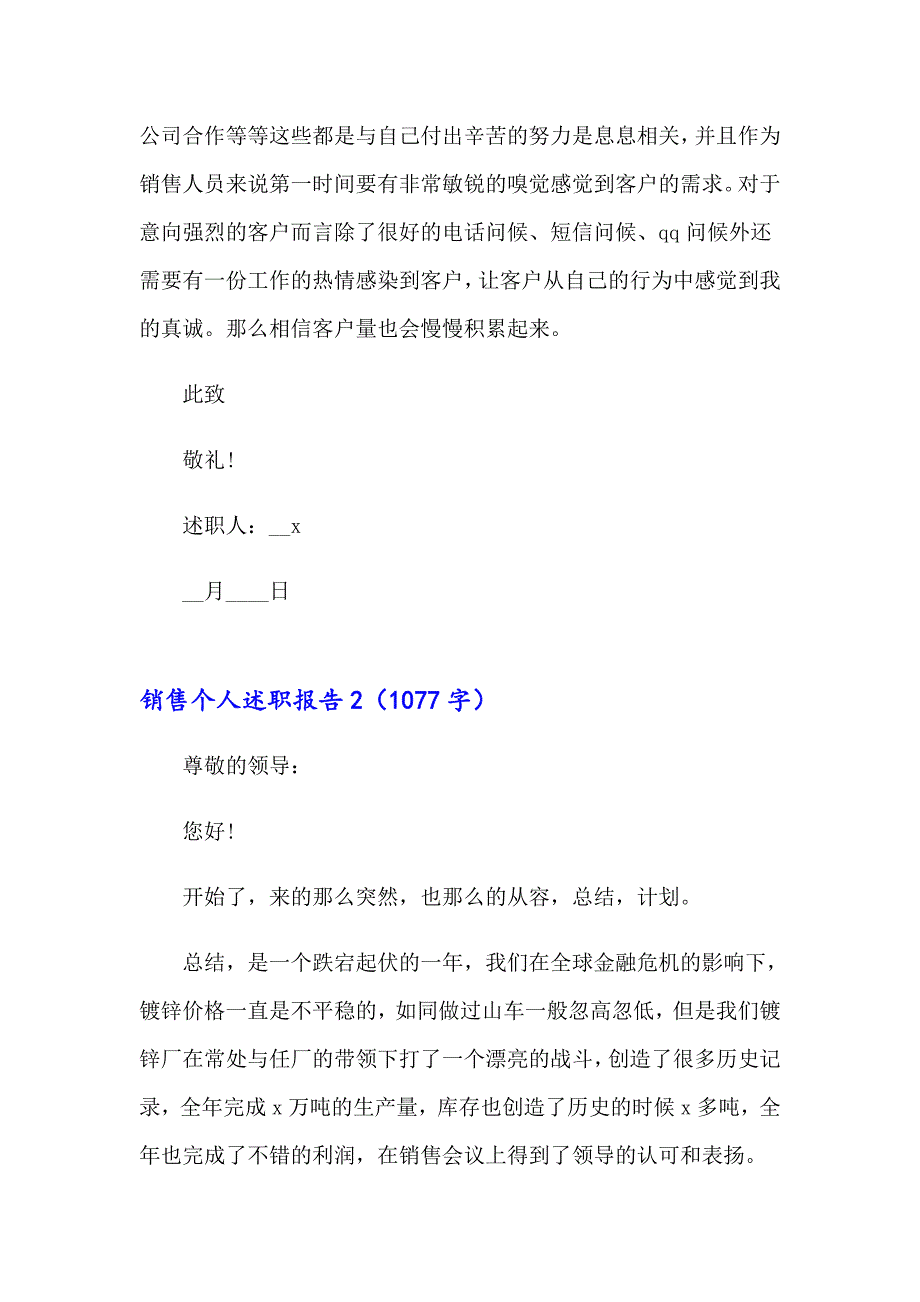 公司合作等等这些都是与自己付出辛苦的努力是息息相关，并且作为销售人员来说第一时间要有非常敏锐的嗅觉感觉到客户的需求。对于意向强烈的客户而言除了很好的电话问候、短信问候、qq 问候外还需要有一份工作的热情感染到客户，让客户从自己的行为中感觉到我的真诚。那么相信客户量也会慢慢积累起来。

此致

敬礼！

述职人：__x

__月____日

销售个人述职报告 2（1077 字）

尊敬的领导：

您好！

开始了，来的那么突然，也那么的从容，总结，计划。

总结，是一个跌宕起伏的一年，我们在全球金融危机的影响下，镀锌价格一直是不平稳的，如同做过山车一般忽高忽低，但是我们镀锌厂在常处与任厂的带领下打了一个漂亮的战斗，创造了很多历史记录，全年完成 x 万吨的生产量，库存也创造了历史的时候 x 多吨，全年也完成了不错的利润，在销售会议上得到了领导的认可和表扬。